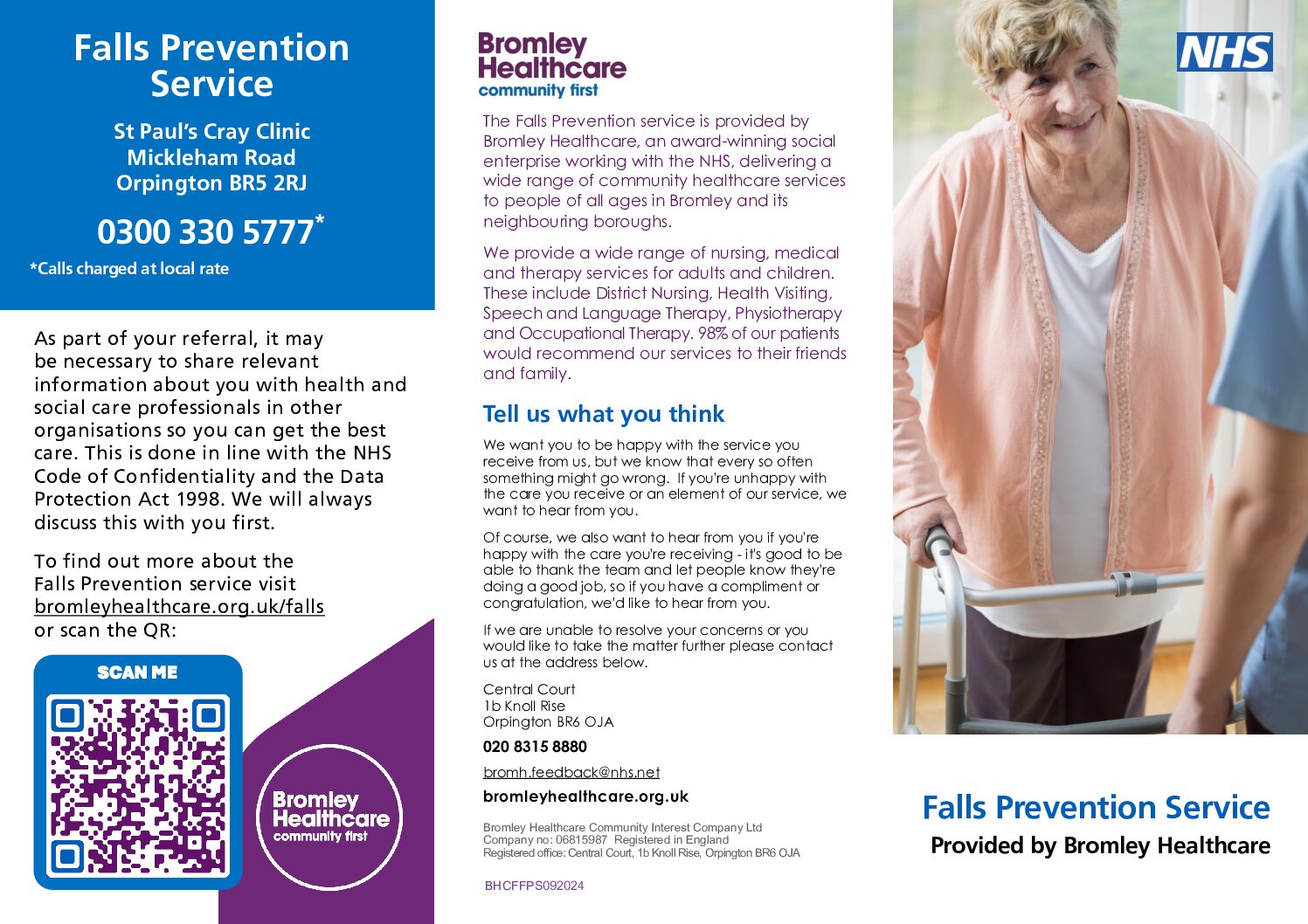 Falls Prevention Service

St Paul's Cray Clinic
Mickleham Road
Orpington BR5 2RJ

0300 330 5777*

*Calls charged at local rate

As part of your referral, it may be necessary to share relevant information about you with health and social care professionals in other organisations so you can get the best care. This is done in line with the NHS Code of Confidentiality and the Data Protection Act 1998. We will always discuss this with you first.

To find out more about the Falls Prevention service visit bromleyhealthcare.org.uk/falls or scan the QR:

SCAN ME

Bromley Healthcare community first

Bromley Healthcare community first

The Falls Prevention service is provided by Bromley Healthcare, an award-winning social enterprise working with the NHS, delivering a wide range of community healthcare services to people of all ages in Bromley and its neighbouring boroughs.

We provide a wide range of nursing, medical and therapy services for adults and children. These include District Nursing, Health Visiting, Speech and Language Therapy, Physiotherapy and Occupational Therapy. 98% of our patients would recommend our services to their friends and family.

Tell us what you think

We want you to be happy with the service you receive from us, but we know that every so often something might go wrong. If you're unhappy with the care you receive or an element of our service, we want to hear from you.

Of course, we also want to hear from you if you're happy with the care you're receiving - it's good to be able to thank the team and let people know they're doing a good job, so if you have a compliment or congratulation, we'd like to hear from you.

If we are unable to resolve your concerns or you would like to take the matter further please contact us at the address below.

Central Court
1b Knoll Rise
Orpington BR6 OJA

020 8315 8880

bromh.feedback@nhs.net

bromleyhealthcare.org.uk

Bromley Healthcare Community Interest Company Ltd
Company no: 06815987 Registered in England
Registered office: Central Court, 1b Knoll Rise, Orpington BR6 OJA

BHCFFPS092024

NHS

Falls Prevention Service
Provided by Bromley Healthcare